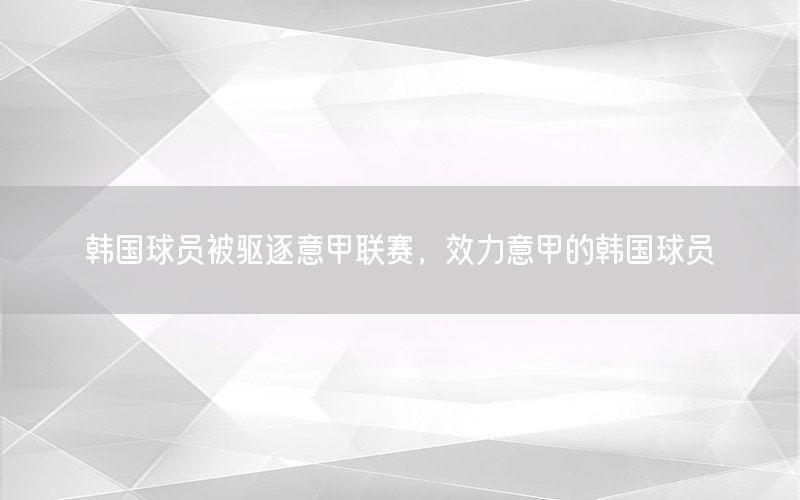 韩国球员被驱逐意甲联赛，效力意甲的韩国球员